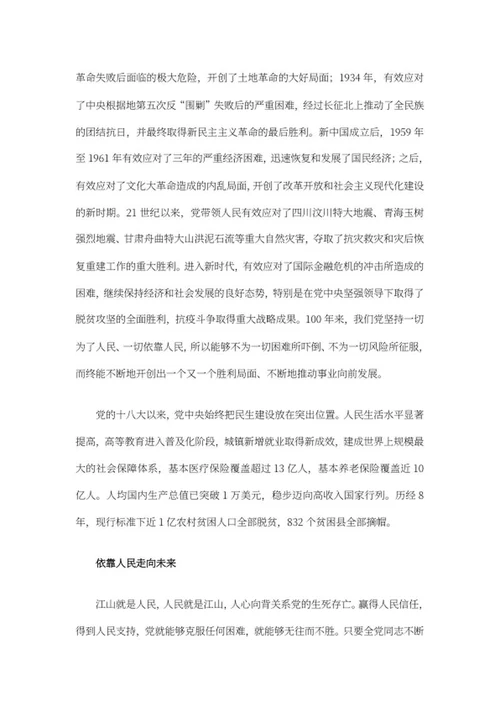 革命失败后面临的极大危险，开创了土地革命的大好局面；1934 年，有效应对了中央根据地第五次反“围剿”失败后的严重困难，经过长征北上推动了全民族的团结抗日，并最终取得新民主主义革命的最后胜利。新中国成立后，1959 年至 1961 年有效应对了三年的严重经济困难，迅速恢复和发展了国民经济；之后，有效应对了文化大革命造成的内乱局面，开创了改革开放和社会主义现代化建设的新时期。21 世纪以来，党带领人民有效应对了四川汶川特大地震、青海玉树强烈地震、甘肃舟曲特大山洪泥石流等重大自然灾害，夺取了抗灾救灾和灾后恢复重建工作的重大胜利。进入新时代，有效应对了国际金融危机的冲击所造成的困难，继续保持经济和社会发展的良好态势，特别是在党中央坚强领导下取得了脱贫攻坚的全面胜利，抗疫斗争取得重大战略成果。100 年来，我们党坚持一切为了人民、一切依靠人民，所以能够不为一切困难所吓倒、不为一切风险所征服，而终能不断地开创出一个又一个胜利局面、不断地推动事业向前发展。

党的十八大以来，党中央始终把民生建设放在突出位置。人民生活水平显著提高，高等教育进入普及化阶段，城镇新增就业取得新成效，建成世界上规模最大的社会保障体系，基本医疗保险覆盖超过 13 亿人，基本养老保险覆盖近 10 亿人。人均国内生产总值已突破 1 万美元，稳步迈向高收入国家行列。历经 8 年，现行标准下近 1 亿农村贫困人口全部脱贫，832 个贫困县全部摘帽。

依靠人民走向未来

江山就是人民，人民就是江山，人心向背关系党的生死存亡。赢得人民信任，得到人民支持，党就能够克服任何困难，就能够无往而不胜。只要全党同志不断